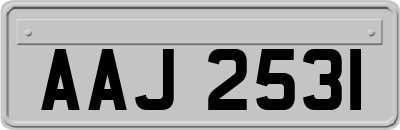 AAJ 2531